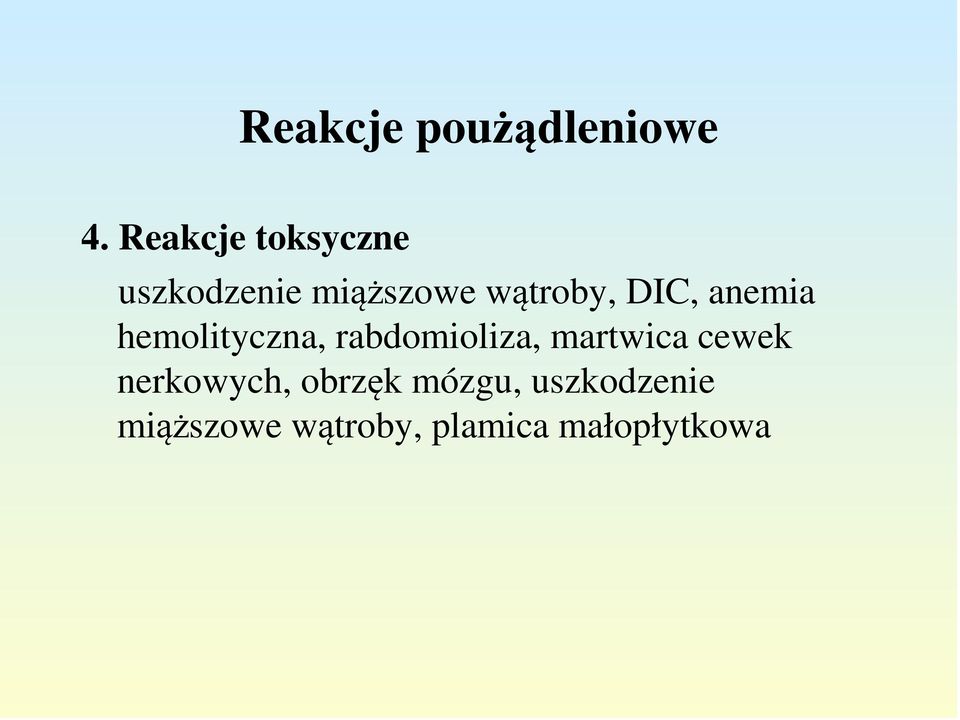 Reakcje poużądleniowe

4. Reakcje toksyczne

uszkodzenie miąższowe wątroby, DIC, anemia hemolityczna, rabdomioliza, martwica cewek nerkowych, obrzęk mózgu, uszkodzenie miąższowe wątroby, plamica małopłytkowa